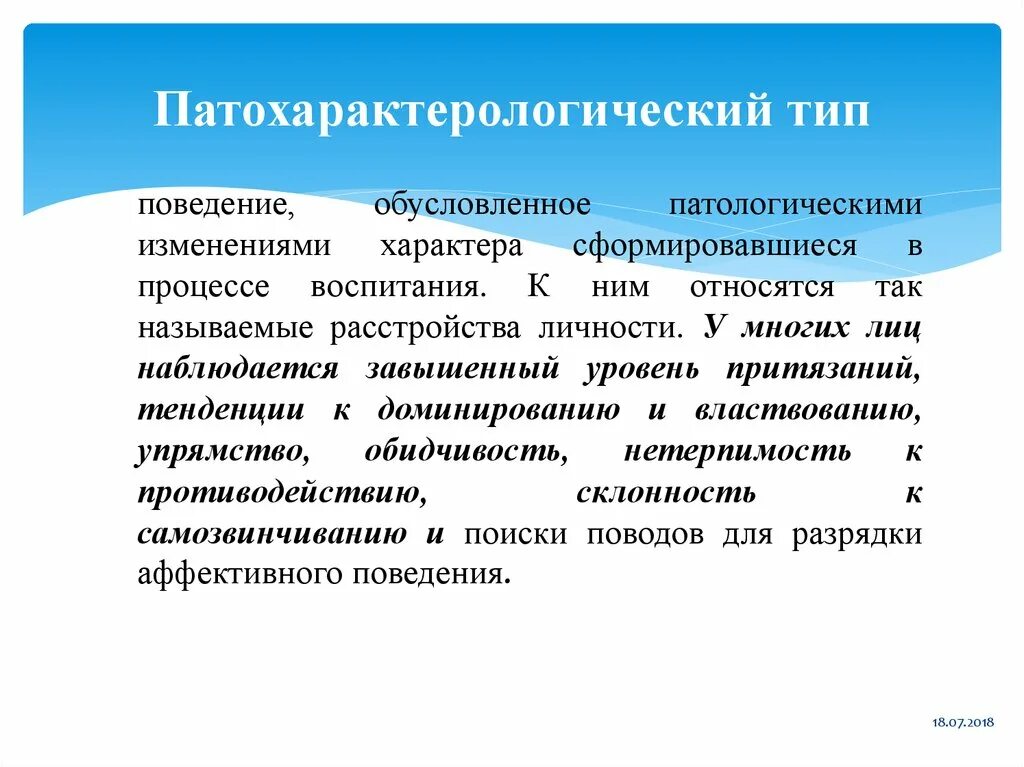 Патохарактерологический тип

поведение, обусловленное патологическими изменениями характера сформировавшиеся в процессе воспитания. К ним относятся так называемые расстройства личности. У многих лиц наблюдается завышенный уровень притязаний, тенденции к доминированию и властвованию, упрямство, обидчивость, нетерпимость к противодействию, склонность к самозвинчиванию и поиски поводов для разрядки аффективного поведения.

18.07.2018